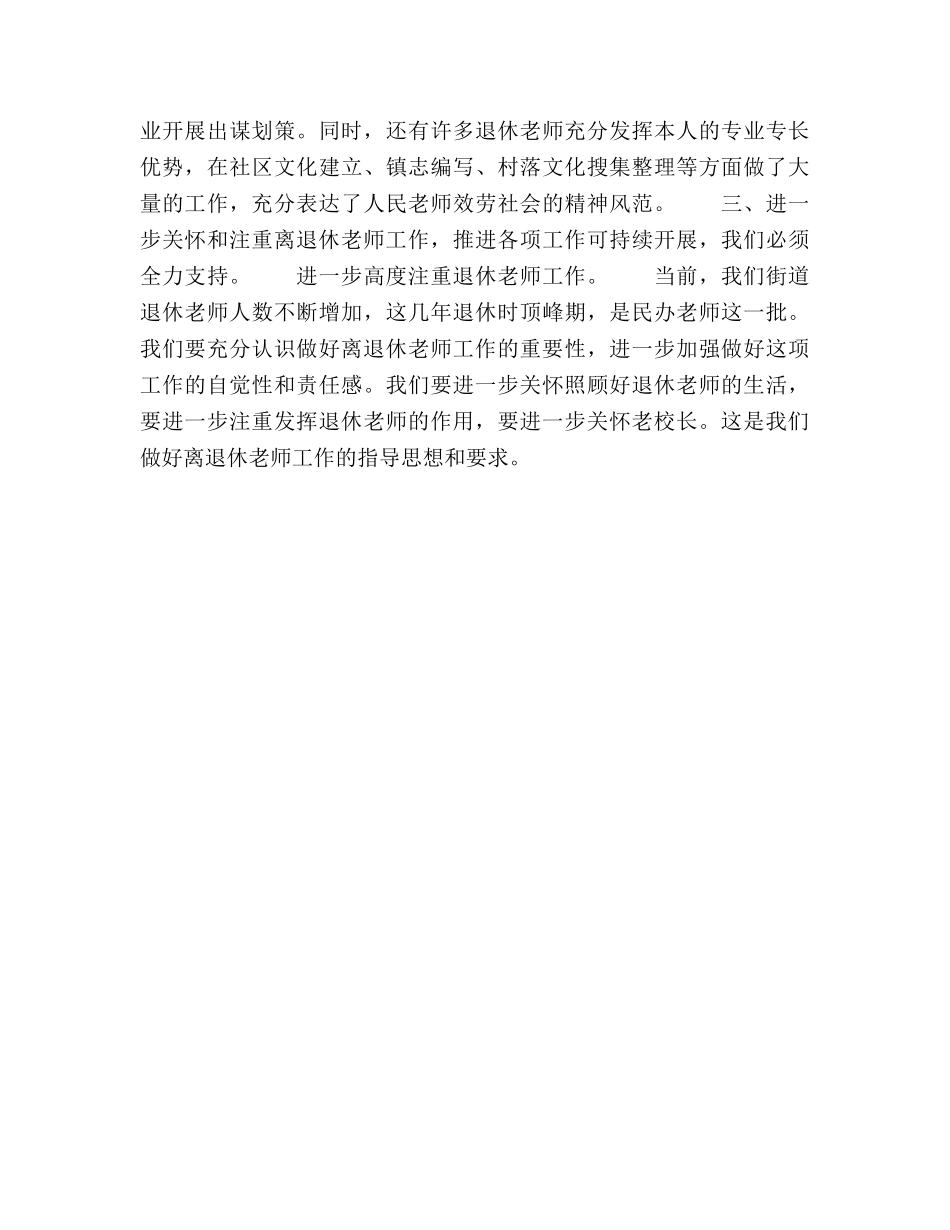 业开展出谋划策。同时，还有许多退休老师充分发挥本人的专业专长优势，在社区文化建立、镇志编写、村落文化搜集整理等方面做了大量的工作，充分表达了人民老师效劳社会的精神风范。　　三、进一步关怀和注重离退休老师工作，推进各项工作可持续开展，我们必须全力支持。　　进一步高度注重退休老师工作。　　当前，我们街道退休老师人数不断增加，这几年退休时顶峰期，是民办老师这一批。我们要充分认识做好离退休老师工作的重要性，进一步加强做好这项工作的自觉性和责任感。我们要进一步关怀照顾好退休老师的生活，要进一步注重发挥退休老师的作用，要进一步关怀老校长。这是我们做好离退休老师工作的指导思想和要求。